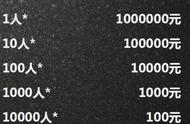 1人* 1000000元

10人* 100000元

100人* 10000元

1000人* 1000元

10000人* 100元